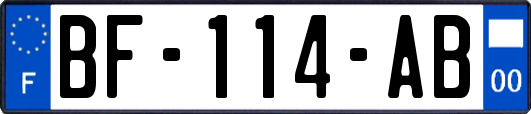 F
BF-114-AB
00